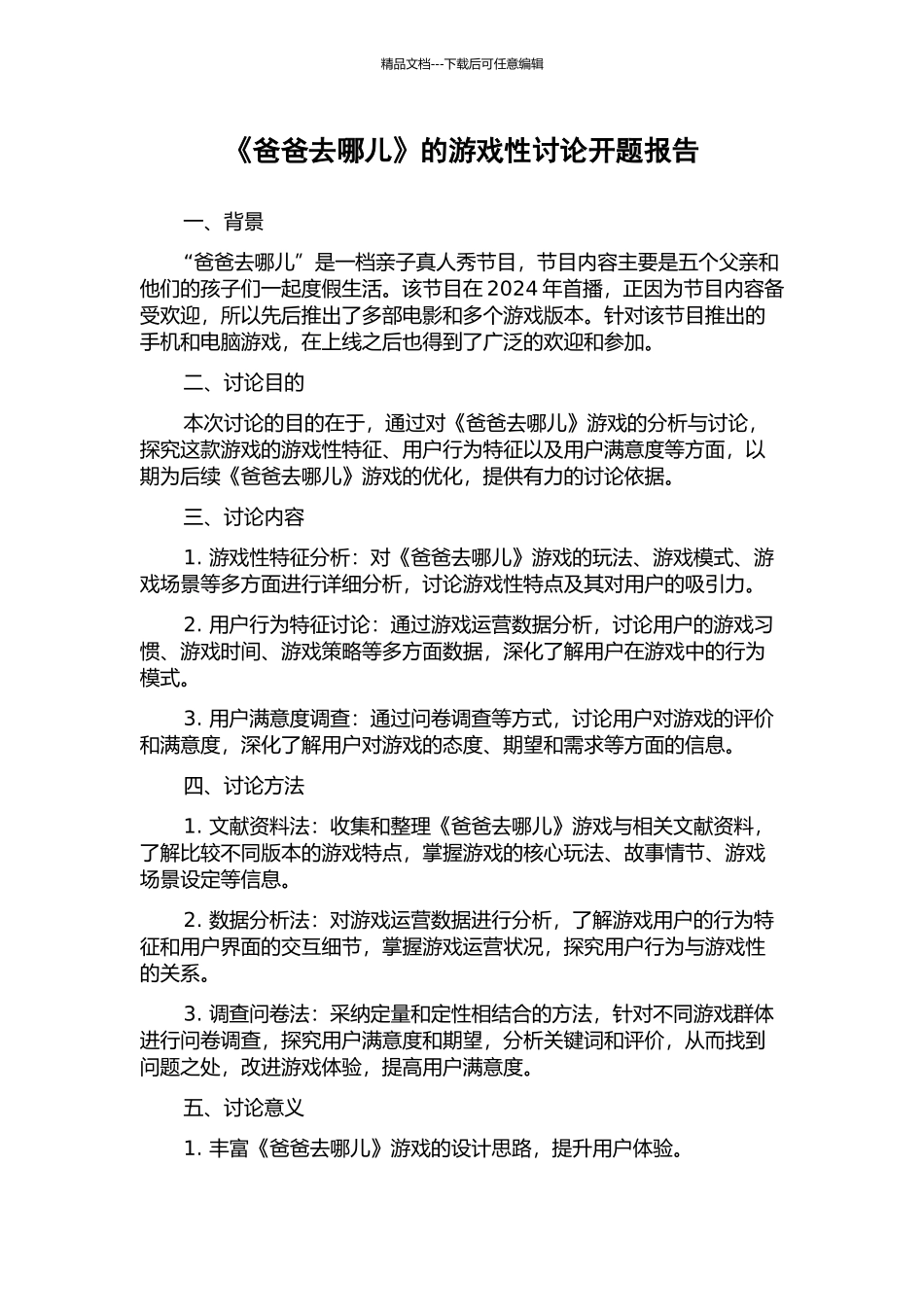 精品文档---下载后可任意编辑

《爸爸去哪儿》的游戏性讨论开题报告

一、背景

“爸爸去哪儿”是一档亲子真人秀节目，节目内容主要是五个父亲和他们的孩子们一起度假生活。该节目在 2024 年首播，正因为节目内容备受欢迎，所以先后推出了多部电影和多个游戏版本。针对该节目推出的手机和电脑游戏，在上线之后也得到了广泛的欢迎和参加。

二、讨论目的

本次讨论的目的在于，通过对《爸爸去哪儿》游戏的分析与讨论，探究这款游戏的游戏性特征、用户行为特征以及用户满意度等方面，以期为后续《爸爸去哪儿》游戏的优化，提供有力的讨论依据。

三、讨论内容

1. 游戏性特征分析：对《爸爸去哪儿》游戏的玩法、游戏模式、游戏场景等多方面进行详细分析，讨论游戏性特点及其对用户的吸引力。

2. 用户行为特征讨论：通过游戏运营数据分析，讨论用户的游戏习惯、游戏时间、游戏策略等多方面数据，深化了解用户在游戏中的行为模式。

3. 用户满意度调查：通过问卷调查等方式，讨论用户对游戏的评价和满意度，深化了解用户对游戏的态度、期望和需求等方面的信息。

四、讨论方法

1. 文献资料法：收集和整理《爸爸去哪儿》游戏与相关文献资料，了解比较不同版本的游戏特点，掌握游戏的核心玩法、故事情节、游戏场景设定等信息。

2. 数据分析法：对游戏运营数据进行分析，了解游戏用户的行为特征和用户界面的交互细节，掌握游戏运营状况，探究用户行为与游戏性的关系。

3. 调查问卷法：采纳定量和定性相结合的方法，针对不同游戏群体进行问卷调查，探究用户满意度和期望，分析关键词和评价，从而找到问题之处，改进游戏体验，提高用户满意度。

五、讨论意义

1. 丰富《爸爸去哪儿》游戏的设计思路，提升用户体验。